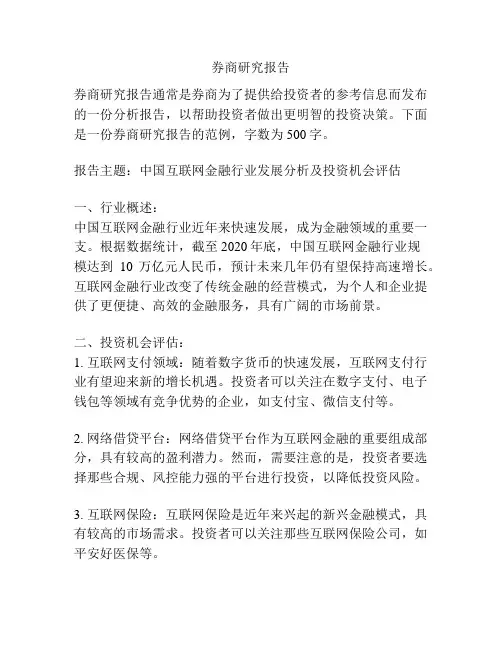 券商研究报告

券商研究报告通常是券商为了提供给投资者的参考信息而发布的一份分析报告，以帮助投资者做出更明智的投资决策。下面是一份券商研究报告的范例，字数为500字。

报告主题：中国互联网金融行业发展分析及投资机会评估

一、行业概述：
中国互联网金融行业近年来快速发展，成为金融领域的重要一支。根据数据统计，截至2020年底，中国互联网金融行业规模达到 10 万亿元人民币，预计未来几年仍有望保持高速增长。互联网金融行业改变了传统金融的经营模式，为个人和企业提供了更便捷、高效的金融服务，具有广阔的市场前景。

二、投资机会评估：
1. 互联网支付领域：随着数字货币的快速发展，互联网支付行业有望迎来新的增长机遇。投资者可以关注在数字支付、电子钱包等领域有竞争优势的企业，如支付宝、微信支付等。

2. 网络借贷平台：网络借贷平台作为互联网金融的重要组成部分，具有较高的盈利潜力。然而，需要注意的是，投资者要选择那些合规、风控能力强的平台进行投资，以降低投资风险。

3. 互联网保险：互联网保险是近年来兴起的新兴金融模式，具有较高的市场需求。投资者可以关注那些互联网保险公司，如平安好医保等。